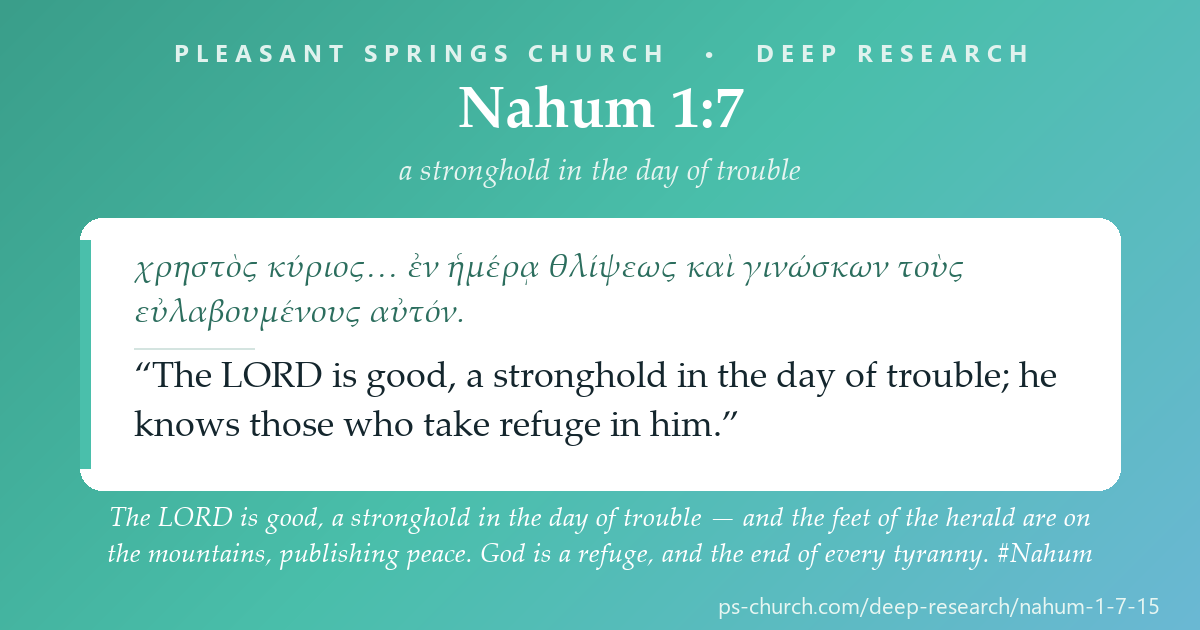 PLEASANT SPRINGS CHURCH • DEEP RESEARCH

Nahum 1:7

a stronghold in the day of trouble

χρηστὸς κύριος… ἐν ἡμέρᾳ θλίψεως καὶ γινώσκων τοὺς εὐλαβουμένους αὐτόν.

“The LORD is good, a stronghold in the day of trouble; he knows those who take refuge in him.”

The LORD is good, a stronghold in the day of trouble — and the feet of the herald are on the mountains, publishing peace. God is a refuge, and the end of every tyranny. #Nahum

ps-church.com/deep-research/nahum-1-7-15